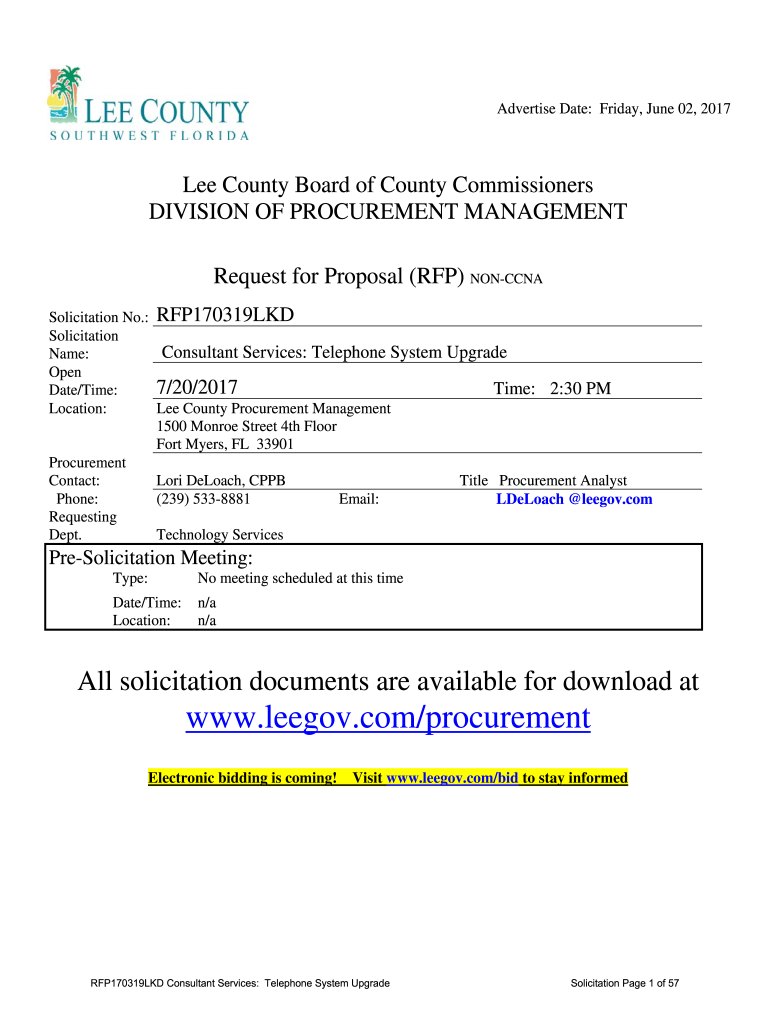 LEE COUNTY
SOUTHWEST FLORIDA

Advertise Date: Friday, June 02, 2017

Lee County Board of County Commissioners
DIVISION OF PROCUREMENT MANAGEMENT

Request for Proposal (RFP) NON-CCNA

Solicitation No.: RFP170319LKD
Solicitation Name: Consultant Services: Telephone System Upgrade
Open Date/Time: 7/20/2017 Time: 2:30 PM
Location: Lee County Procurement Management
1500 Monroe Street 4th Floor
Fort Myers, FL 33901
Procurement Contact: Lori DeLoach, CPPB Title Procurement Analyst
Phone: (239) 533-8881 Email: LDeLoach @leegov.com
Requesting Dept. Technology Services

Pre-Solicitation Meeting:
Type: No meeting scheduled at this time
Date/Time: n/a
Location: n/a

All solicitation documents are available for download at
www.leegov.com/procurement

Electronic bidding is coming! Visit www.leegov.com/bid to stay informed

RFP170319LKD Consultant Services: Telephone System Upgrade
Solicitation Page 1 of 57